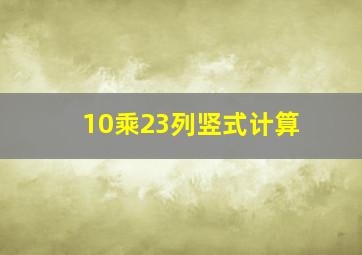 10乘23列竖式计算